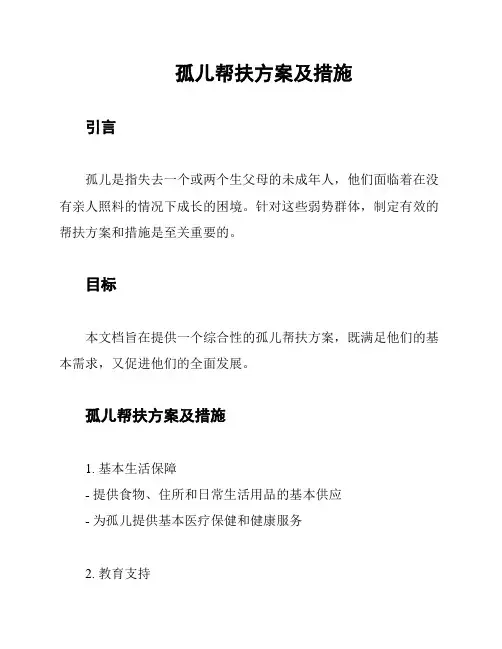 孤儿帮扶方案及措施

引言

孤儿是指失去一个或两个生父母的未成年人，他们面临着在没有亲人照料的情况下成长的困境。针对这些弱势群体，制定有效的帮扶方案和措施是至关重要的。

目标

本文档旨在提供一个综合性的孤儿帮扶方案，既满足他们的基本需求，又促进他们的全面发展。

孤儿帮扶方案及措施

1. 基本生活保障
- 提供食物、住所和日常生活用品的基本供应
- 为孤儿提供基本医疗保健和健康服务

2. 教育支持